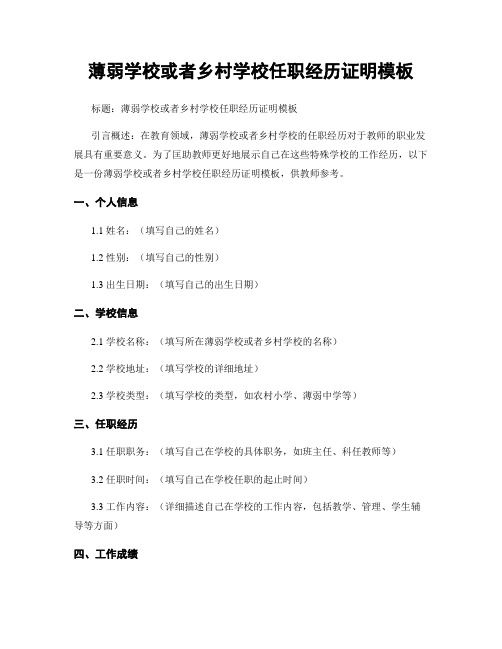 薄弱学校或者乡村学校任职经历证明模板

标题：薄弱学校或者乡村学校任职经历证明模板

引言概述：在教育领域，薄弱学校或者乡村学校的任职经历对于教师的职业发展具有重要意义。为了匡助教师更好地展示自己在这些特殊学校的工作经历，以下是一份薄弱学校或者乡村学校任职经历证明模板，供教师参考。

一、个人信息

1.1 姓名：（填写自己的姓名）

1.2 性别：（填写自己的性别）

1.3 出生日期：（填写自己的出生日期）

二、学校信息

2.1 学校名称：（填写所在薄弱学校或者乡村学校的名称）

2.2 学校地址：（填写学校的详细地址）

2.3 学校类型：（填写学校的类型，如农村小学、薄弱中学等）

三、任职经历

3.1 任职职务：（填写自己在学校的具体职务，如班主任、科任教师等）

3.2 任职时间：（填写自己在学校任职的起止时间）

3.3 工作内容：（详细描述自己在学校的工作内容，包括教学、管理、学生辅导等方面）

四、工作成绩